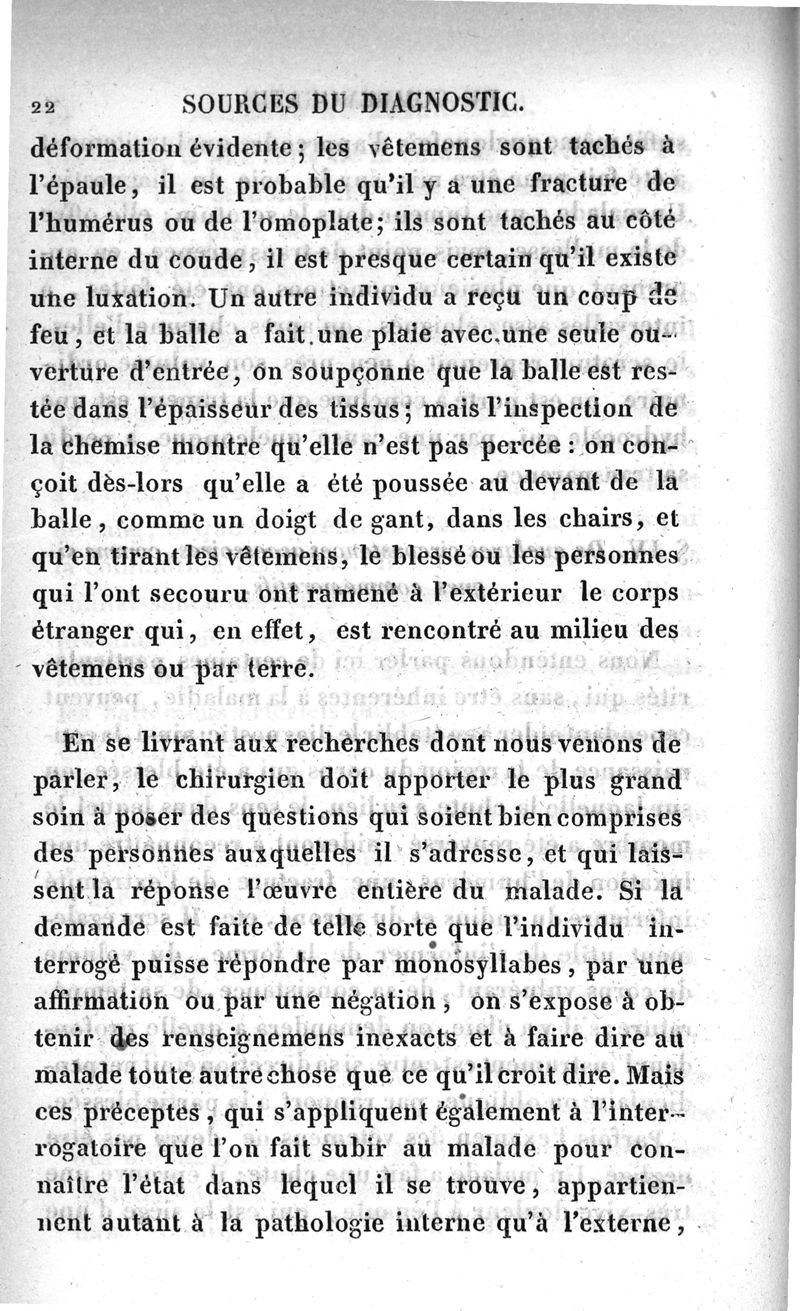 22 SOURCES DU DIAGNOSTIC.

déformation évidente ; les vêtemens sont tachés à l'épaule, il est probable qu'il y a une fracture de l'humérus ou de l'omoplate ; ils sont tachés au côté interne du coude, il est presque certain qu'il existe une luxation. Un autre individu a reçu un coup de feu, et la balle a fait une plaie avec une seule ouverture d'entrée, on soupçonne que la balle est restée dans l'épaisseur des tissus ; mais l'inspection de la chemise montre qu'elle n'est pas percée : on conçoit dès-lors qu'elle a été poussée au devant de la balle, comme un doigt de gant, dans les chairs, et qu'en tirant les vêtemens, le blessé ou les personnes qui l'ont secouru ont ramené à l'extérieur le corps étranger qui, en effet, est rencontré au milieu des vêtemens ou par terre.

En se livrant aux recherches dont nous venons de parler, le chirurgien doit apporter le plus grand soin à poser des questions qui soient bien comprises des personnes auxquelles il s'adresse, et qui laissent la réponse l'œuvre entière du malade. Si la demande est faite de telle sorte que l'individu interrogé puisse répondre par monosyllabes, par une affirmation ou par une négation, on s'expose à obtenir des renseignemens inexacts et à faire dire au malade toute autre chose que ce qu'il croit dire. Mais ces préceptes, qui s'appliquent également à l'interrogatoire que l'on fait subir au malade pour connaître l'état dans lequel il se trouve, appartiennent autant à la pathologie interne qu'à l'externe,